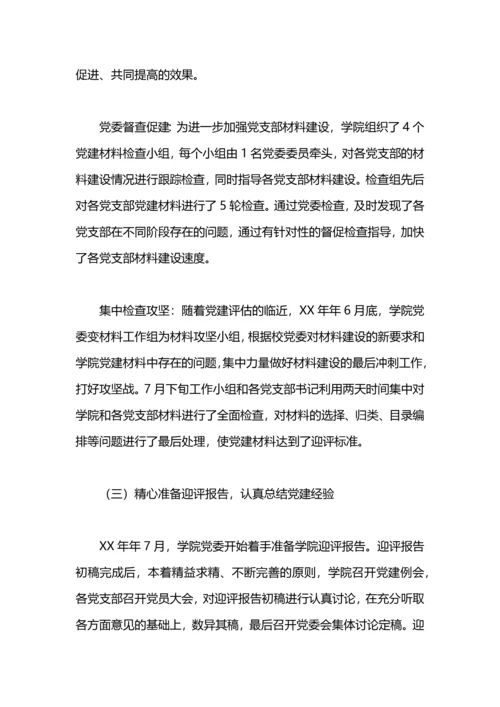 促进、共同提高的效果。

党委督查促建: 为进一步加强党支部材料建设，学院组织了 4 个党建材料检查小组，每个小组由 1 名党委委员牵头，对各党支部的材料建设情况进行跟踪检查，同时指导各党支部材料建设。检查组先后对各党支部党建材料进行了 5 轮检查。通过党委检查，及时发现了各党支部在不同阶段存在的问题，通过有针对性的督促检查指导，加快了各党支部材料建设速度。

集中检查攻坚：随着党建评估的临近，XX 年年 6 月底，学院党委变材料工作组为材料攻坚小组，根据校党委对材料建设的新要求和学院党建材料中存在的问题，集中力量做好材料建设的最后冲刺工作，打好攻坚战。7 月下旬工作小组和各党支部书记利用两天时间集中对学院和各党支部材料进行了全面检查，对材料的选择、归类、目录编排等问题进行了最后处理，使党建材料达到了迎评标准。

（三）精心准备迎评报告，认真总结党建经验

XX 年年 7 月，学院党委开始着手准备学院迎评报告。迎评报告初稿完成后，本着精益求精、不断完善的原则，学院召开党建例会，各党支部召开党员大会，对迎评报告初稿进行认真讨论，在充分听取各方面意见的基础上，数异其稿，最后召开党委会集体讨论定稿。迎